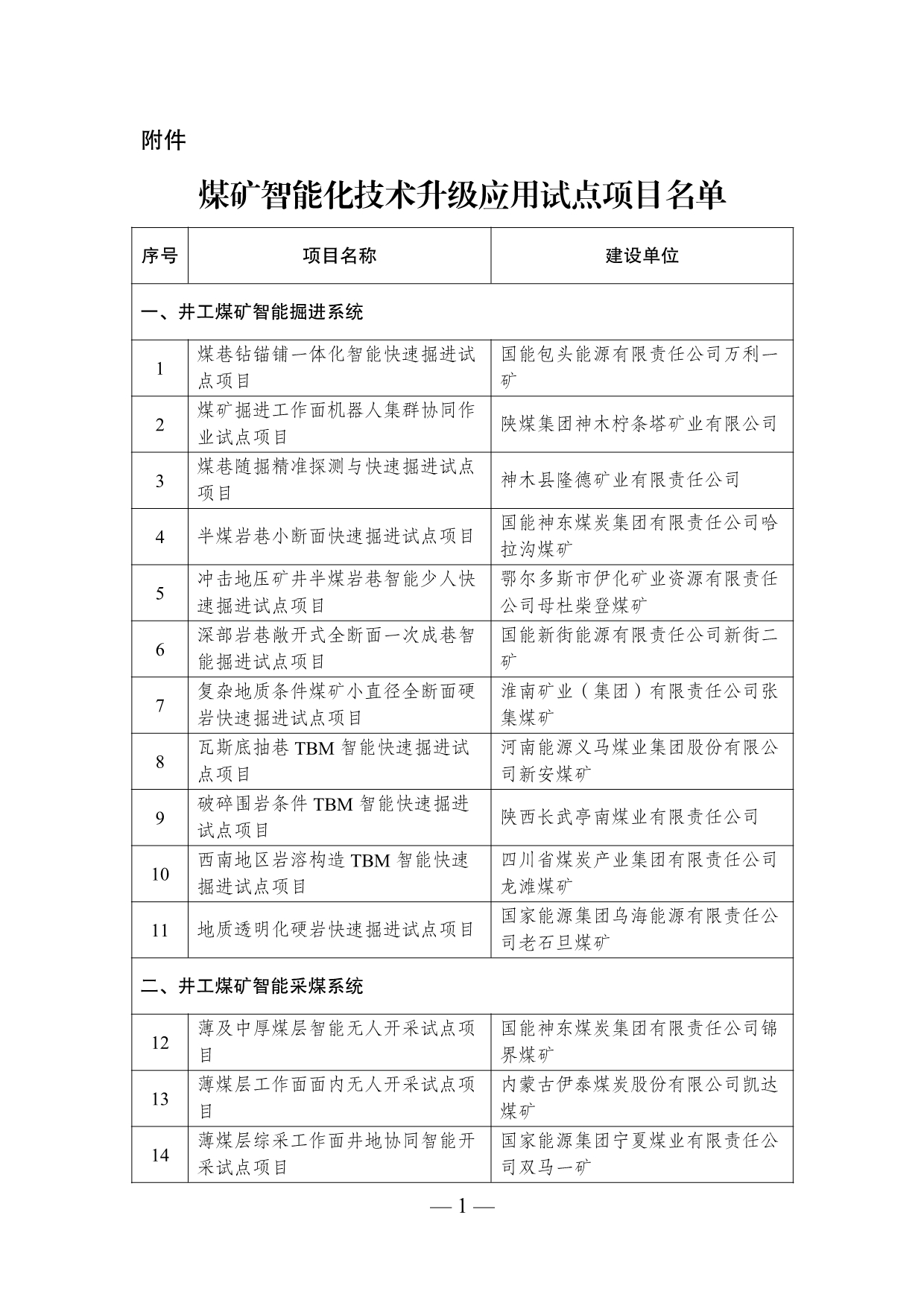 附件

煤矿智能化技术升级应用试点项目名单

| 序号 | 项目名称 | 建设单位 |
|---|---|---|
| 一、井工煤矿智能掘进系统 | | |
| 1 | 煤巷钻锚铺一体化智能快速掘进试点项目 | 国能包头能源有限责任公司万利一矿 |
| 2 | 煤矿掘进工作面机器人集群协同作业试点项目 | 陕煤集团神木柠条塔矿业有限公司 |
| 3 | 煤巷随掘精准探测与快速掘进试点项目 | 神木县隆德矿业有限责任公司 |
| 4 | 半煤岩巷小断面快速掘进试点项目 | 国能神东煤炭集团有限责任公司哈拉沟煤矿 |
| 5 | 冲击地压矿井半煤岩巷智能少人快速掘进试点项目 | 鄂尔多斯市伊化矿业资源有限责任公司母杜柴登煤矿 |
| 6 | 深部岩巷敞开式全断面一次成巷智能掘进试点项目 | 国能新街能源有限责任公司新街二矿 |
| 7 | 复杂地质条件煤矿小直径全断面硬岩快速掘进试点项目 | 淮南矿业（集团）有限责任公司张集煤矿 |
| 8 | 瓦斯底抽巷 TBM 智能快速掘进试点项目 | 河南能源义马煤业集团股份有限公司新安煤矿 |
| 9 | 破碎围岩条件 TBM 智能快速掘进试点项目 | 陕西长武亭南煤业有限责任公司 |
| 10 | 西南地区岩溶构造 TBM 智能快速掘进试点项目 | 四川省煤炭产业集团有限责任公司龙滩煤矿 |
| 11 | 地质透明化硬岩快速掘进试点项目 | 国家能源集团乌海能源有限责任公司老石旦煤矿 |
| 二、井工煤矿智能采煤系统 | | |
| 12 | 薄及中厚煤层智能无人开采试点项目 | 国能神东煤炭集团有限责任公司锦界煤矿 |
| 13 | 薄煤层工作面面内无人开采试点项目 | 内蒙古伊泰煤炭股份有限公司凯达煤矿 |
| 14 | 薄煤层综采工作面井地协同智能开采试点项目 | 国家能源集团宁夏煤业有限责任公司双马一矿 |

— 1 —